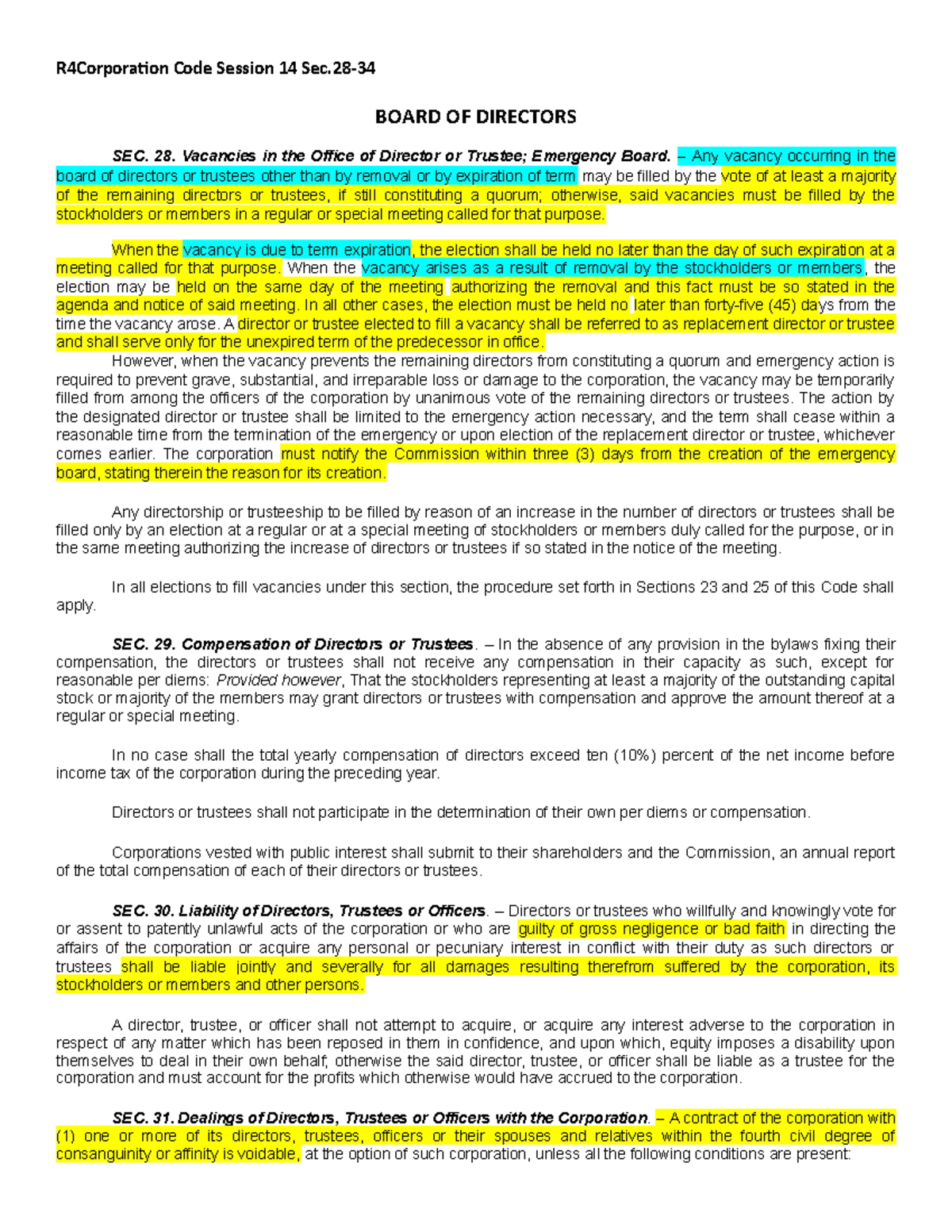 R4Corporation Code Session 14 Sec.28-34

BOARD OF DIRECTORS

SEC. 28. Vacancies in the Office of Director or Trustee; Emergency Board. – Any vacancy occurring in the board of directors or trustees other than by removal or by expiration of term may be filled by the vote of at least a majority of the remaining directors or trustees, if still constituting a quorum; otherwise, said vacancies must be filled by the stockholders or members in a regular or special meeting called for that purpose.

When the vacancy is due to term expiration, the election shall be held no later than the day of such expiration at a meeting called for that purpose. When the vacancy arises as a result of removal by the stockholders or members, the election may be held on the same day of the meeting authorizing the removal and this fact must be so stated in the agenda and notice of said meeting. In all other cases, the election must be held no later than forty-five (45) days from the time the vacancy arose. A director or trustee elected to fill a vacancy shall be referred to as replacement director or trustee and shall serve only for the unexpired term of the predecessor in office.
However, when the vacancy prevents the remaining directors from constituting a quorum and emergency action is required to prevent grave, substantial, and irreparable loss or damage to the corporation, the vacancy may be temporarily filled from among the officers of the corporation by unanimous vote of the remaining directors or trustees. The action by the designated director or trustee shall be limited to the emergency action necessary, and the term shall cease within a reasonable time from the termination of the emergency or upon election of the replacement director or trustee, whichever comes earlier. The corporation must notify the Commission within three (3) days from the creation of the emergency board, stating therein the reason for its creation.

Any directorship or trusteeship to be filled by reason of an increase in the number of directors or trustees shall be filled only by an election at a regular or at a special meeting of stockholders or members duly called for the purpose, or in the same meeting authorizing the increase of directors or trustees if so stated in the notice of the meeting.

In all elections to fill vacancies under this section, the procedure set forth in Sections 23 and 25 of this Code shall apply.

SEC. 29. Compensation of Directors or Trustees. – In the absence of any provision in the bylaws fixing their compensation, the directors or trustees shall not receive any compensation in their capacity as such, except for reasonable per diems: Provided however, That the stockholders representing at least a majority of the outstanding capital stock or majority of the members may grant directors or trustees with compensation and approve the amount thereof at a regular or special meeting.

In no case shall the total yearly compensation of directors exceed ten (10%) percent of the net income before income tax of the corporation during the preceding year.

Directors or trustees shall not participate in the determination of their own per diems or compensation.

Corporations vested with public interest shall submit to their shareholders and the Commission, an annual report of the total compensation of each of their directors or trustees.

SEC. 30. Liability of Directors, Trustees or Officers. – Directors or trustees who willfully and knowingly vote for or assent to patently unlawful acts of the corporation or who are guilty of gross negligence or bad faith in directing the affairs of the corporation or acquire any personal or pecuniary interest in conflict with their duty as such directors or trustees shall be liable jointly and severally for all damages resulting therefrom suffered by the corporation, its stockholders or members and other persons.

A director, trustee, or officer shall not attempt to acquire, or acquire any interest adverse to the corporation in respect of any matter which has been reposed in them in confidence, and upon which, equity imposes a disability upon themselves to deal in their own behalf; otherwise the said director, trustee, or officer shall be liable as a trustee for the corporation and must account for the profits which otherwise would have accrued to the corporation.

SEC. 31. Dealings of Directors, Trustees or Officers with the Corporation. – A contract of the corporation with (1) one or more of its directors, trustees, officers or their spouses and relatives within the fourth civil degree of consanguinity or affinity is voidable, at the option of such corporation, unless all the following conditions are present: